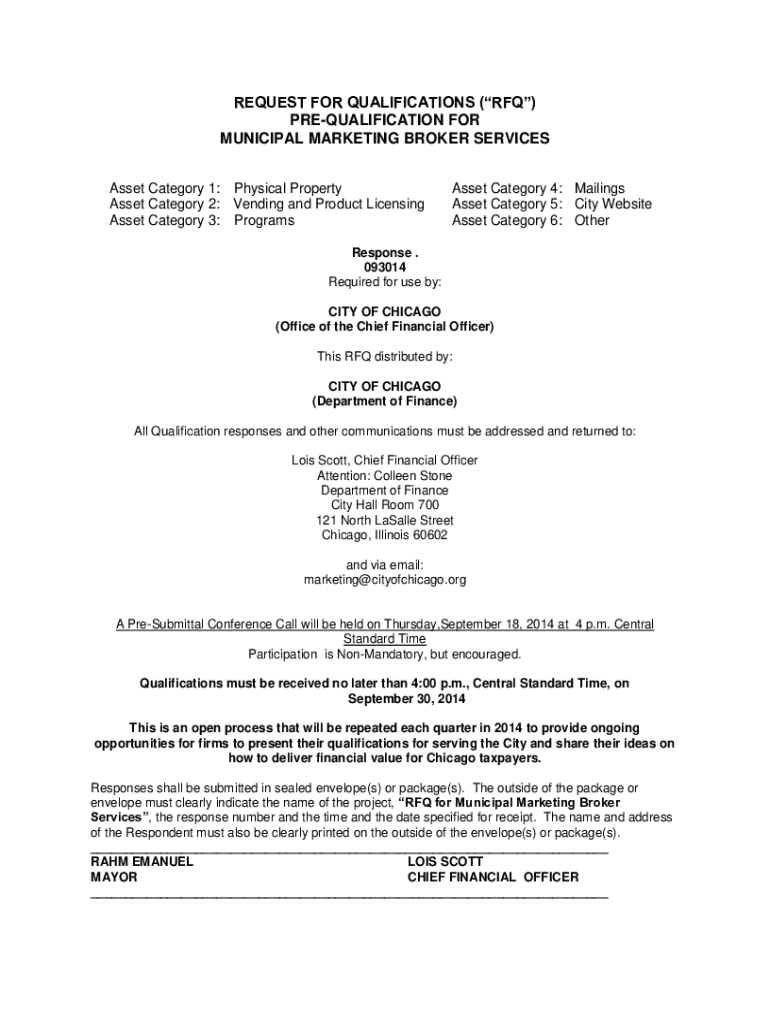 REQUEST FOR QUALIFICATIONS (“RFQ”)
PRE-QUALIFICATION FOR
MUNICIPAL MARKETING BROKER SERVICES

Asset Category 1: Physical Property
Asset Category 2: Vending and Product Licensing
Asset Category 3: Programs

Asset Category 4: Mailings
Asset Category 5: City Website
Asset Category 6: Other

Response .
093014
Required for use by:

CITY OF CHICAGO
(Office of the Chief Financial Officer)

This RFQ distributed by:

CITY OF CHICAGO
(Department of Finance)

All Qualification responses and other communications must be addressed and returned to:

Lois Scott, Chief Financial Officer
Attention: Colleen Stone
Department of Finance
City Hall Room 700
121 North LaSalle Street
Chicago, Illinois 60602

and via email:
marketing@cityofchicago.org

A Pre-Submittal Conference Call will be held on Thursday,September 18, 2014 at 4 p.m. Central Standard Time
Participation is Non-Mandatory, but encouraged.

Qualifications must be received no later than 4:00 p.m., Central Standard Time, on September 30, 2014

This is an open process that will be repeated each quarter in 2014 to provide ongoing opportunities for firms to present their qualifications for serving the City and share their ideas on how to deliver financial value for Chicago taxpayers.

Responses shall be submitted in sealed envelope(s) or package(s). The outside of the package or envelope must clearly indicate the name of the project, “RFQ for Municipal Marketing Broker Services”, the response number and the time and the date specified for receipt. The name and address of the Respondent must also be clearly printed on the outside of the envelope(s) or package(s).

RAHM EMANUEL
MAYOR

LOIS SCOTT
CHIEF FINANCIAL OFFICER